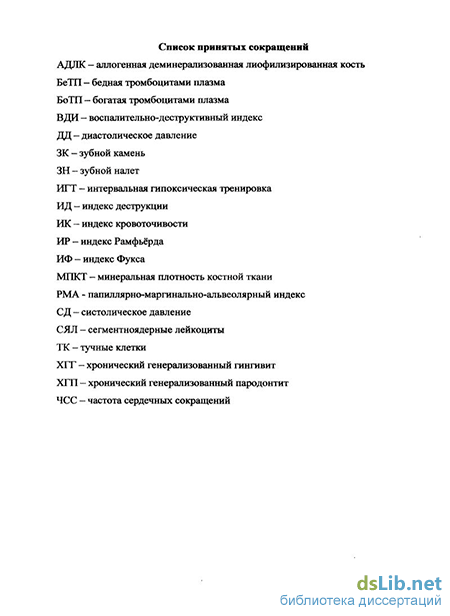 Список принятых сокращений

АДЛК – аллогенная деминерализованная лиофилизированная кость

БеТП – бедная тромбоцитами плазма

БоТП – богатая тромбоцитами плазма

ВДИ – воспалительно-деструктивный индекс

ДД – диастолическое давление

ЗК – зубной камень

ЗН – зубной налет

ИГТ – интервальная гипоксическая тренировка

ИД – индекс деструкции

ИК – индекс кровоточивости

ИР – индекс Рамфьёрда

ИФ – индекс Фукса

МПКТ – минеральная плотность костной ткани

РМА - папиллярно-маргинально-альвеолярный индекс

СД – систолическое давление

СЯЛ – сегментноядерные лейкоциты

ТК – тучные клетки

ХГГ – хронический генерализованный гингивит

ХГП – хронический генерализованный пародонтит

ЧСС – частота сердечных сокращений

dsLib.net
библиотека диссертаций